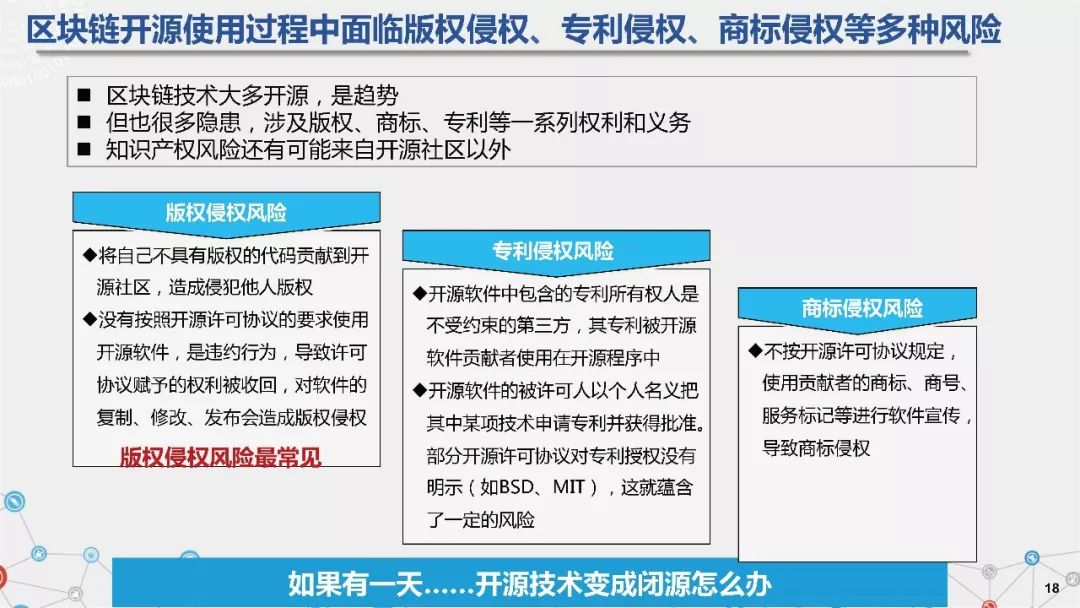 区块链开源使用过程中面临版权侵权、专利侵权、商标侵权等多种风险

■ 区块链技术大多开源，是趋势
■ 但也很多隐患，涉及版权、商标、专利等一系列权利和义务
■ 知识产权风险还有可能来自开源社区以外

版权侵权风险

◆将自己不具有版权的代码贡献到开源社区，造成侵犯他人版权
◆没有按照开源许可协议的要求使用开源软件，是违约行为，导致许可协议赋予的权利被收回，对软件的复制、修改、发布会造成版权侵权

版权侵权风险最常见

专利侵权风险

◆开源软件中包含的专利所有权人是不受约束的第三方，其专利被开源软件贡献者使用在开源程序中
◆开源软件的被许可人以个人名义把其中某项技术申请专利并获得批准。部分开源许可协议对专利授权没有明示（如BSD、MIT），这就蕴含了一定的风险

商标侵权风险

◆不按开源许可协议规定，使用贡献者的商标、商号、服务标记等进行软件宣传，导致商标侵权

如果有一天……开源技术变成闭源怎么办

18